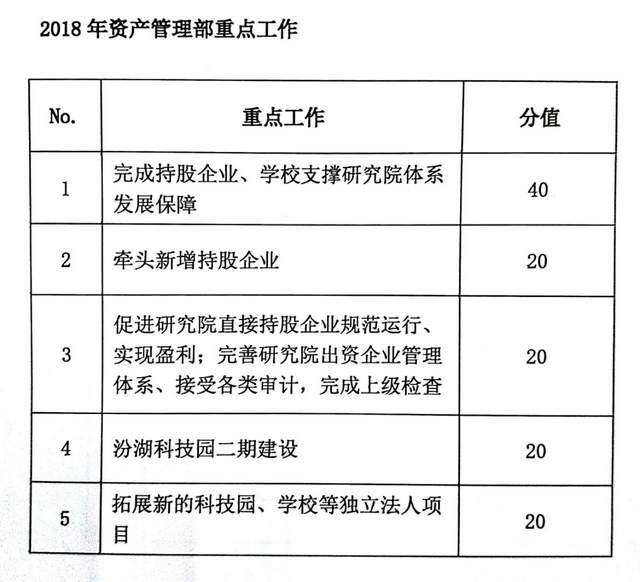 2018 年资产管理部重点工作

| No. | 重点工作 | 分值 |
|---|---|---|
| 1 | 完成持股企业、学校支撑研究院体系发展保障 | 40 |
| 2 | 牵头新增持股企业 | 20 |
| 3 | 促进研究院直接持股企业规范运行、实现盈利；完善研究院出资企业管理体系、接受各类审计，完成上级检查 | 20 |
| 4 | 汾湖科技园二期建设 | 20 |
| 5 | 拓展新的科技园、学校等独立法人项目 | 20 |